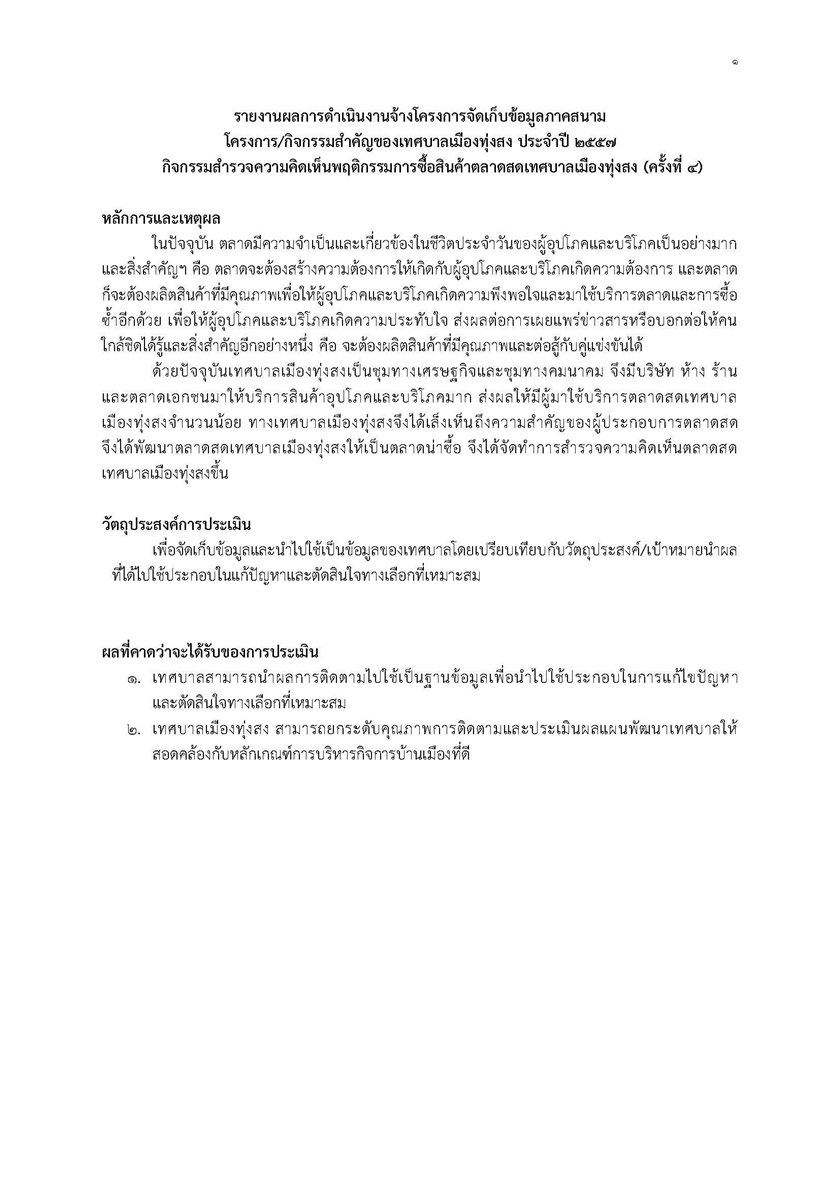 ๑

รายงานผลการดำเนินงานจ้างโครงการจัดเก็บข้อมูลภาคสนาม
โครงการ/กิจกรรมสำคัญของเทศบาลเมืองทุ่งสง ประจำปี ๒๕๕๗
กิจกรรมสำรวจความคิดเห็นพฤติกรรมการซื้อสินค้าตลาดสดเทศบาลเมืองทุ่งสง (ครั้งที่ ๔)

หลักการและเหตุผล

ในปัจจุบัน ตลาดมีความจำเป็นและเกี่ยวข้องในชีวิตประจำวันของผู้อุปโภคและบริโภคเป็นอย่างมาก และสิ่งสำคัญฯ คือ ตลาดจะต้องสร้างความต้องการให้เกิดกับผู้อุปโภคและบริโภคเกิดความต้องการ และตลาดก็จะต้องผลิตสินค้าที่มีคุณภาพเพื่อให้ผู้อุปโภคและบริโภคเกิดความพึงพอใจและมาใช้บริการตลาดและการซื้อซ้ำอีกด้วย เพื่อให้ผู้อุปโภคและบริโภคเกิดความประทับใจ ส่งผลต่อการเผยแพร่ข่าวสารหรือบอกต่อให้คนใกล้ชิดได้รู้และสิ่งสำคัญอีกอย่างหนึ่ง คือ จะต้องผลิตสินค้าที่มีคุณภาพและต่อสู้กับคู่แข่งขันได้

ด้วยปัจจุบันเทศบาลเมืองทุ่งสงเป็นชุมทางเศรษฐกิจและชุมทางคมนาคม จึงมีบริษัท ห้าง ร้าน และตลาดเอกชนมาให้บริการสินค้าอุปโภคและบริโภคมาก ส่งผลให้มีผู้มาใช้บริการตลาดสดเทศบาลเมืองทุ่งสงจำนวนน้อย ทางเทศบาลเมืองทุ่งสงจึงได้เล็งเห็นถึงความสำคัญของผู้ประกอบการตลาดสด จึงได้พัฒนาตลาดสดเทศบาลเมืองทุ่งสงให้เป็นตลาดน่าซื้อ จึงได้จัดทำการสำรวจความคิดเห็นตลาดสดเทศบาลเมืองทุ่งสงขึ้น

วัตถุประสงค์การประเมิน

เพื่อจัดเก็บข้อมูลและนำไปใช้เป็นข้อมูลของเทศบาลโดยเปรียบเทียบกับวัตถุประสงค์/เป้าหมายนำผลที่ได้ไปใช้ประกอบในแก้ปัญหาและตัดสินใจทางเลือกที่เหมาะสม

ผลที่คาดว่าจะได้รับของการประเมิน

๑. เทศบาลสามารถนำผลการติดตามไปใช้เป็นฐานข้อมูลเพื่อนำไปใช้ประกอบในการแก้ไขปัญหาและตัดสินใจทางเลือกที่เหมาะสม
๒. เทศบาลเมืองทุ่งสง สามารถยกระดับคุณภาพการติดตามและประเมินผลแผนพัฒนาเทศบาลให้สอดคล้องกับหลักเกณฑ์การบริหารกิจการบ้านเมืองที่ดี